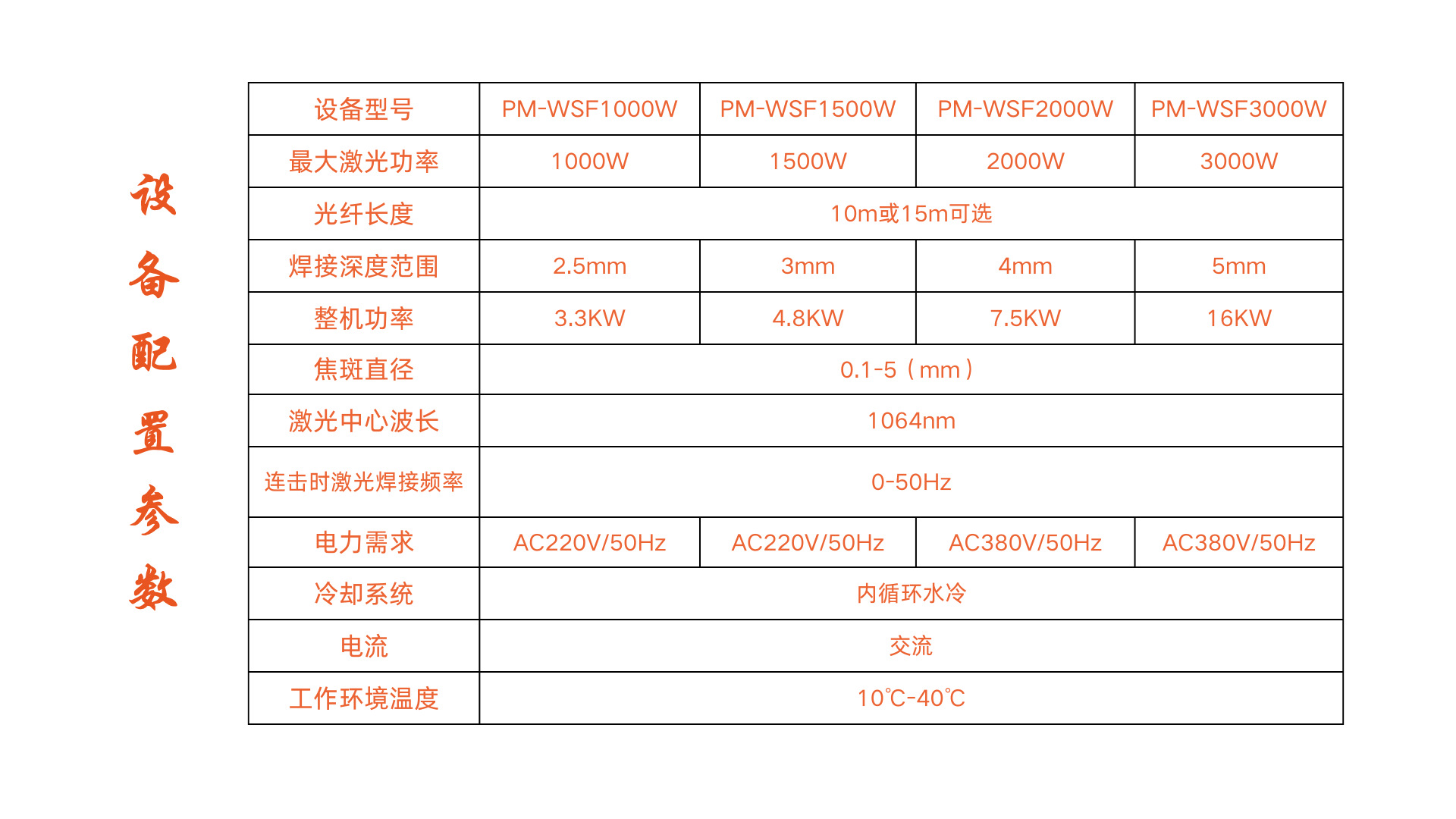 设备配置参数

| 设备型号 | PM-WSF1000W | PM-WSF1500W | PM-WSF2000W | PM-WSF3000W |
|---|---|---|---|---|
| 最大激光功率 | 1000W | 1500W | 2000W | 3000W |
| 光纤长度 | 10m或15m可选 | | | |
| 焊接深度范围 | 2.5mm | 3mm | 4mm | 5mm |
| 整机功率 | 3.3KW | 4.8KW | 7.5KW | 16KW |
| 焦斑直径 | 0.1-5（mm） | | | |
| 激光中心波长 | 1064nm | | | |
| 连击时激光焊接频率 | 0-50Hz | | | |
| 电力需求 | AC220V/50Hz | AC220V/50Hz | AC380V/50Hz | AC380V/50Hz |
| 冷却系统 | 内循环水冷 | | | |
| 电流 | 交流 | | | |
| 工作环境温度 | 10℃-40℃ | | | |